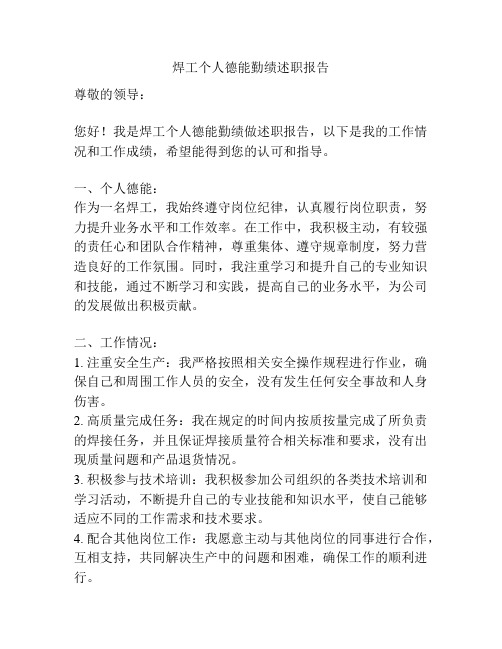 焊工个人德能勤绩述职报告

尊敬的领导：

您好！我是焊工个人德能勤绩做述职报告，以下是我的工作情况和工作成绩，希望能得到您的认可和指导。

一、个人德能：
作为一名焊工，我始终遵守岗位纪律，认真履行岗位职责，努力提升业务水平和工作效率。在工作中，我积极主动，有较强的责任心和团队合作精神，尊重集体、遵守规章制度，努力营造良好的工作氛围。同时，我注重学习和提升自己的专业知识和技能，通过不断学习和实践，提高自己的业务水平，为公司的发展做出积极贡献。

二、工作情况：
1. 注重安全生产：我严格按照相关安全操作规程进行作业，确保自己和周围工作人员的安全，没有发生任何安全事故和人身伤害。
2. 高质量完成任务：我在规定的时间内按质按量完成了所负责的焊接任务，并且保证焊接质量符合相关标准和要求，没有出现质量问题和产品退货情况。
3. 积极参与技术培训：我积极参加公司组织的各类技术培训和学习活动，不断提升自己的专业技能和知识水平，使自己能够适应不同的工作需求和技术要求。
4. 配合其他岗位工作：我愿意主动与其他岗位的同事进行合作，互相支持，共同解决生产中的问题和困难，确保工作的顺利进行。